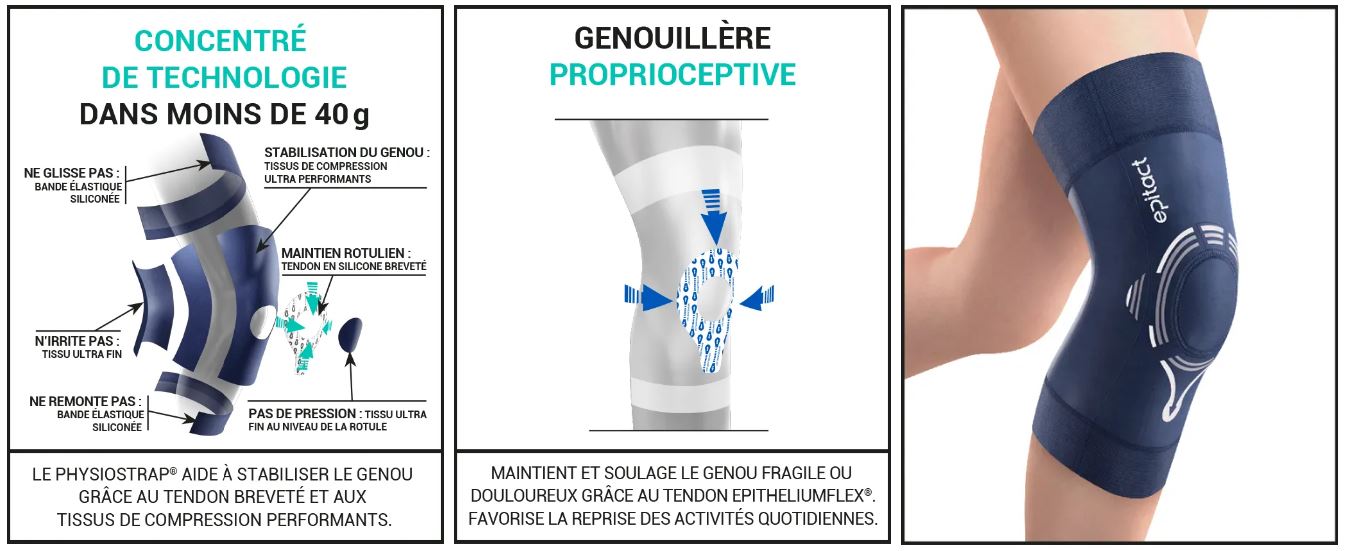 CONCENTRÉ DE TECHNOLOGIE DANS MOINS DE 40 g

NE GLISSE PAS : BANDE ÉLASTIQUE SILICONÉE

STABILISATION DU GENOU : TISSUS DE COMPRESSION ULTRA PERFORMANTS

MAINTIEN ROTULIEN : TENDON EN SILICONE BREVETÉ

N'IRRITE PAS : TISSU ULTRA FIN

NE REMONTE PAS : BANDE ÉLASTIQUE SILICONÉE

PAS DE PRESSION : TISSU ULTRA FIN AU NIVEAU DE LA ROTULE

LE PHYSIOSTRAP® AIDE À STABILISER LE GENOU GRÂCE AU TENDON BREVETÉ ET AUX TISSUS DE COMPRESSION PERFORMANTS.

GENOUILLÈRE PROPRIOCEPTIVE

MAINTIENT ET SOULAGE LE GENOU FRAGILE OU DOULOUREUX GRÂCE AU TENDON EPITHELIUMFLEX®. FAVORISE LA REPRISE DES ACTIVITÉS QUOTIDIENNES.

epitact